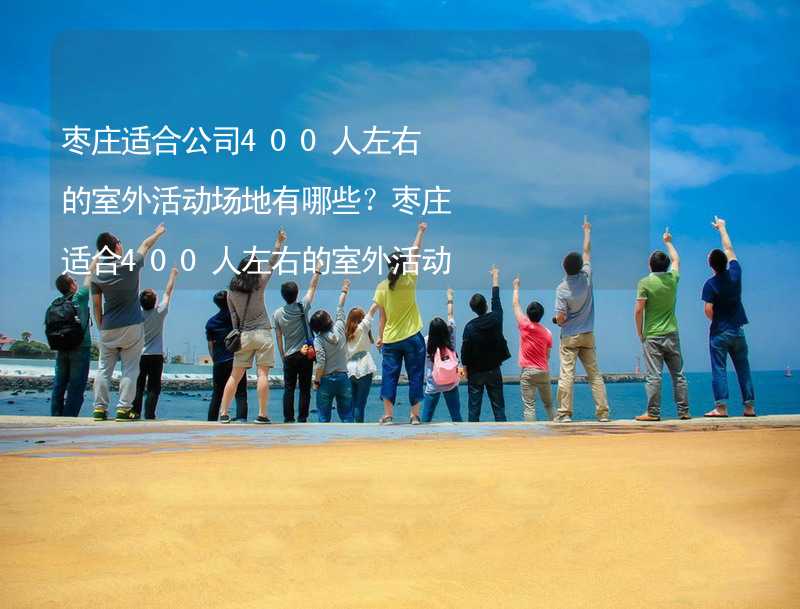 枣庄适合公司400人左右的室外活动场地有哪些？枣庄适合400人左右的室外活动